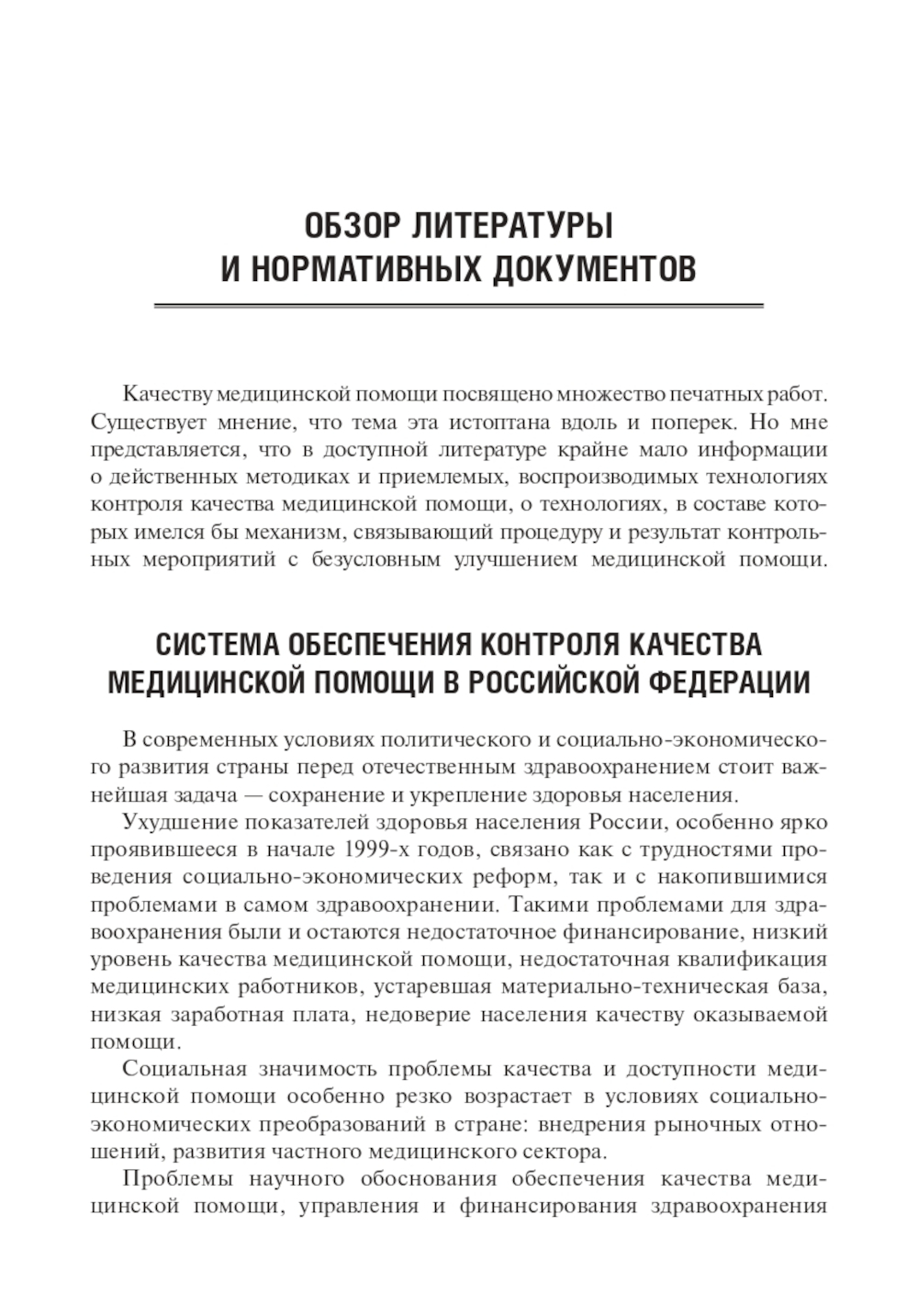 ОБЗОР ЛИТЕРАТУРЫ
И НОРМАТИВНЫХ ДОКУМЕНТОВ

Качеству медицинской помощи посвящено множество печатных работ. Существует мнение, что тема эта истоптана вдоль и поперек. Но мне представляется, что в доступной литературе крайне мало информации о действенных методиках и приемлемых, воспроизводимых технологиях контроля качества медицинской помощи, о технологиях, в составе которых имелся бы механизм, связывающий процедуру и результат контрольных мероприятий с безусловным улучшением медицинской помощи.

СИСТЕМА ОБЕСПЕЧЕНИЯ КОНТРОЛЯ КАЧЕСТВА
МЕДИЦИНСКОЙ ПОМОЩИ В РОССИЙСКОЙ ФЕДЕРАЦИИ

В современных условиях политического и социально-экономического развития страны перед отечественным здравоохранением стоит важнейшая задача — сохранение и укрепление здоровья населения.

Ухудшение показателей здоровья населения России, особенно ярко проявившееся в начале 1999-х годов, связано как с трудностями проведения социально-экономических реформ, так и с накопившимися проблемами в самом здравоохранении. Такими проблемами для здравоохранения были и остаются недостаточное финансирование, низкий уровень качества медицинской помощи, недостаточная квалификация медицинских работников, устаревшая материально-техническая база, низкая заработная плата, недоверие населения качеству оказываемой помощи.

Социальная значимость проблемы качества и доступности медицинской помощи особенно резко возрастает в условиях социально-экономических преобразований в стране: внедрения рыночных отношений, развития частного медицинского сектора.

Проблемы научного обоснования обеспечения качества медицинской помощи, управления и финансирования здравоохранения